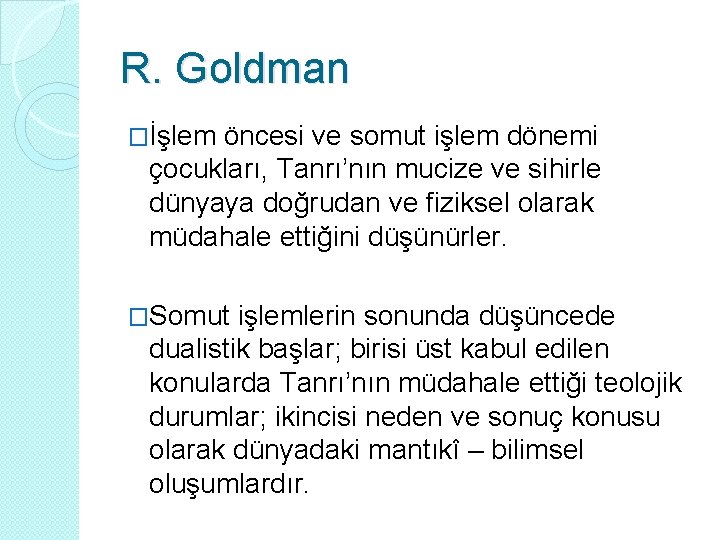 R. Goldman

□İşlem öncesi ve somut işlem dönemi çocukları, Tanrı’nın mucize ve sihirle dünyaya doğrudan ve fiziksel olarak müdahale ettiğini düşünürler.

□Somut işlemlerin sonunda düşüncede dualistik başlar; birisi üst kabul edilen konularda Tanrı’nın müdahale ettiği teolojik durumlar; ikincisi neden ve sonuç konusu olarak dünyadaki mantıkî – bilimsel oluşumlardır.